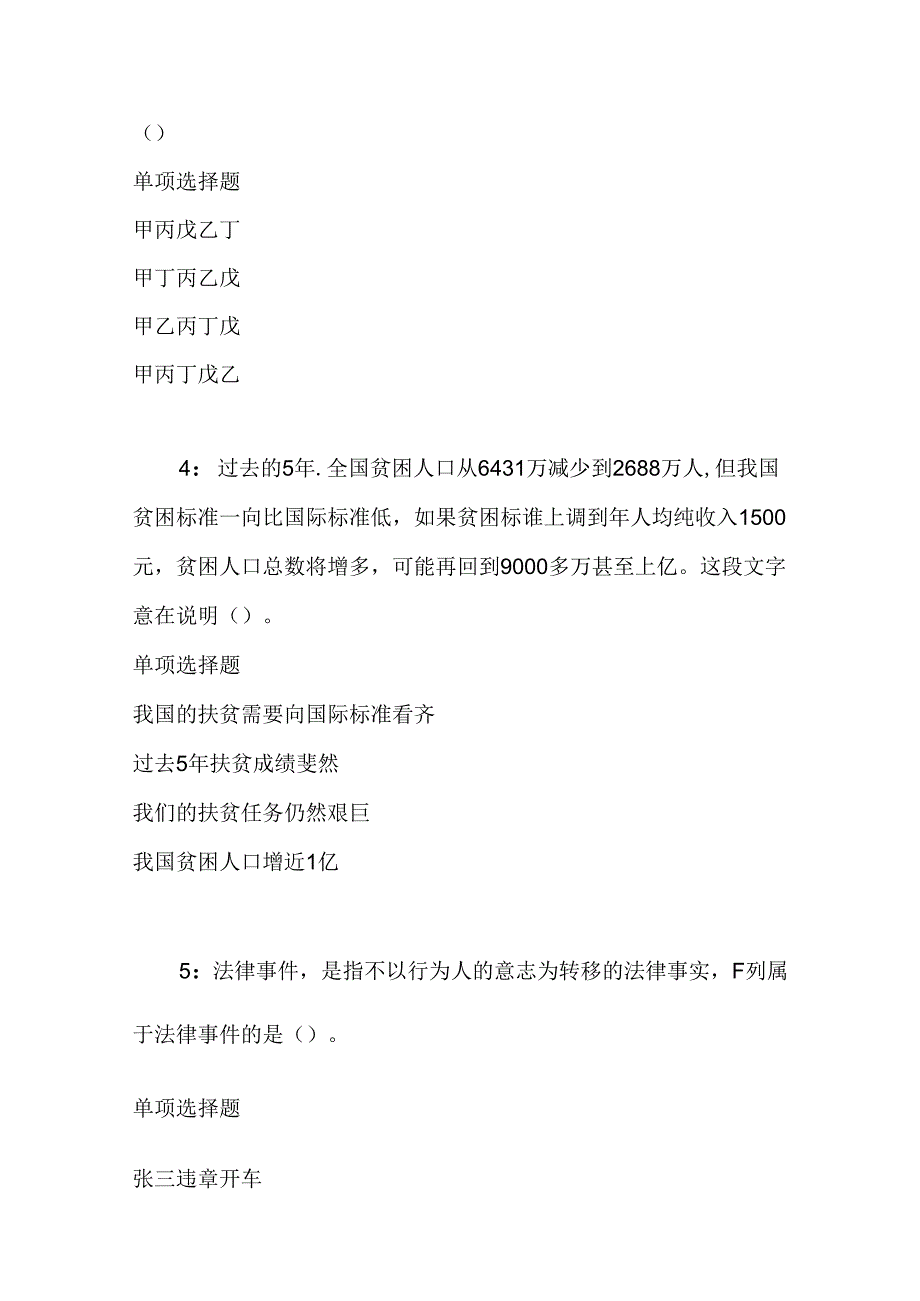 ()

单项选择题

甲丙戊乙丁

甲丁丙乙戊

甲乙丙丁戊

甲丙丁戊乙

4：过去的5年.全国贫困人口从6431万减少到2688万人,但我国贫困标准一向比国际标准低，如果贫困标谁上调到年人均纯收入1500元，贫困人口总数将增多，可能再回到9000多万甚至上亿。这段文字意在说明（）。

单项选择题

我国的扶贫需要向国际标准看齐

过去5年扶贫成绩斐然

我们的扶贫任务仍然艰巨

我国贫困人口增近1亿

5：法律事件，是指不以行为人的意志为转移的法律事实，F列属于法律事件的是（）。

单项选择题

张三违章开车